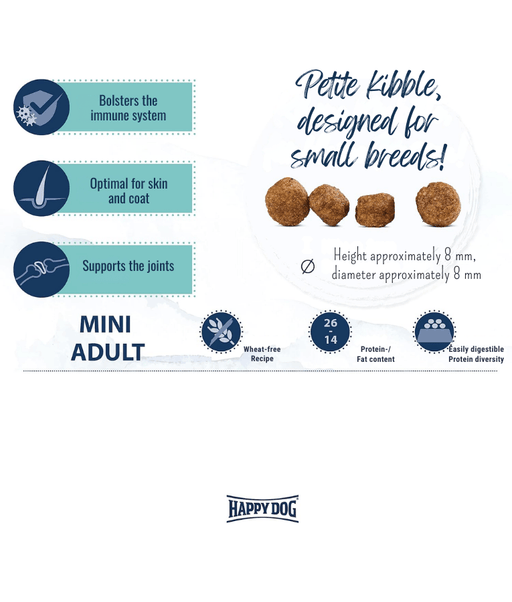 Bolsters the immune system

Optimal for skin and coat

Supports the joints

Petite Kibble, designed for small breeds!

Ø Height approximately 8 mm, diameter approximately 8 mm

MINI
ADULT

Wheat-free
Recipe

26
-
14

Protein-/
Fat content

Easily digestible
Protein diversity

HAPPY DOG